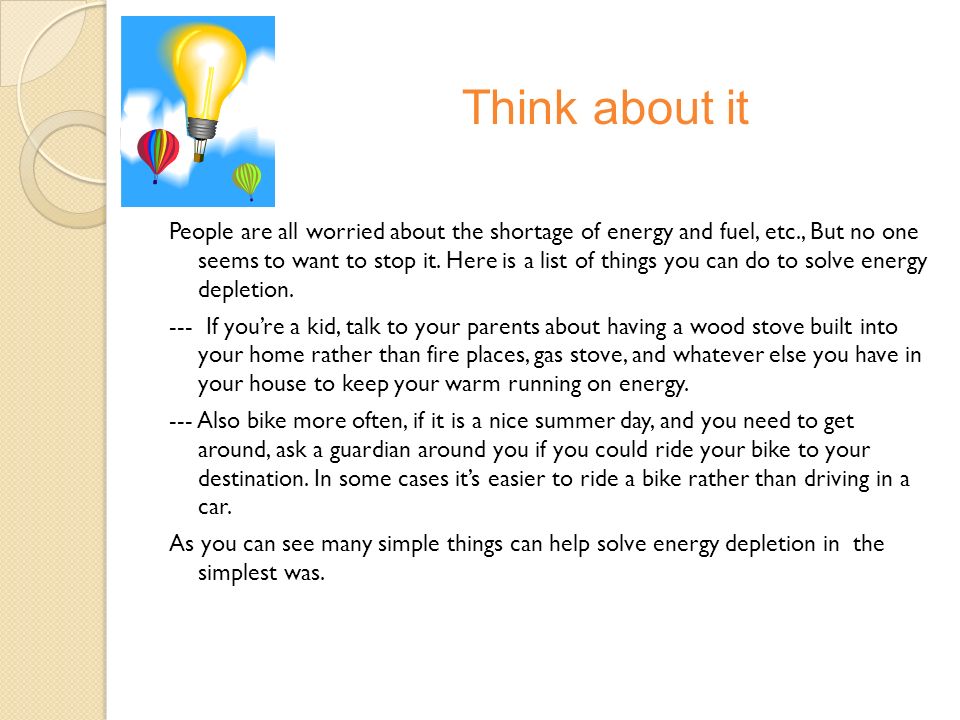 Think about it

People are all worried about the shortage of energy and fuel, etc., But no one seems to want to stop it. Here is a list of things you can do to solve energy depletion.

--- If you're a kid, talk to your parents about having a wood stove built into your home rather than fire places, gas stove, and whatever else you have in your house to keep your warm running on energy.

--- Also bike more often, if it is a nice summer day, and you need to get around, ask a guardian around you if you could ride your bike to your destination. In some cases it's easier to ride a bike rather than driving in a car.

As you can see many simple things can help solve energy depletion in the simplest was.